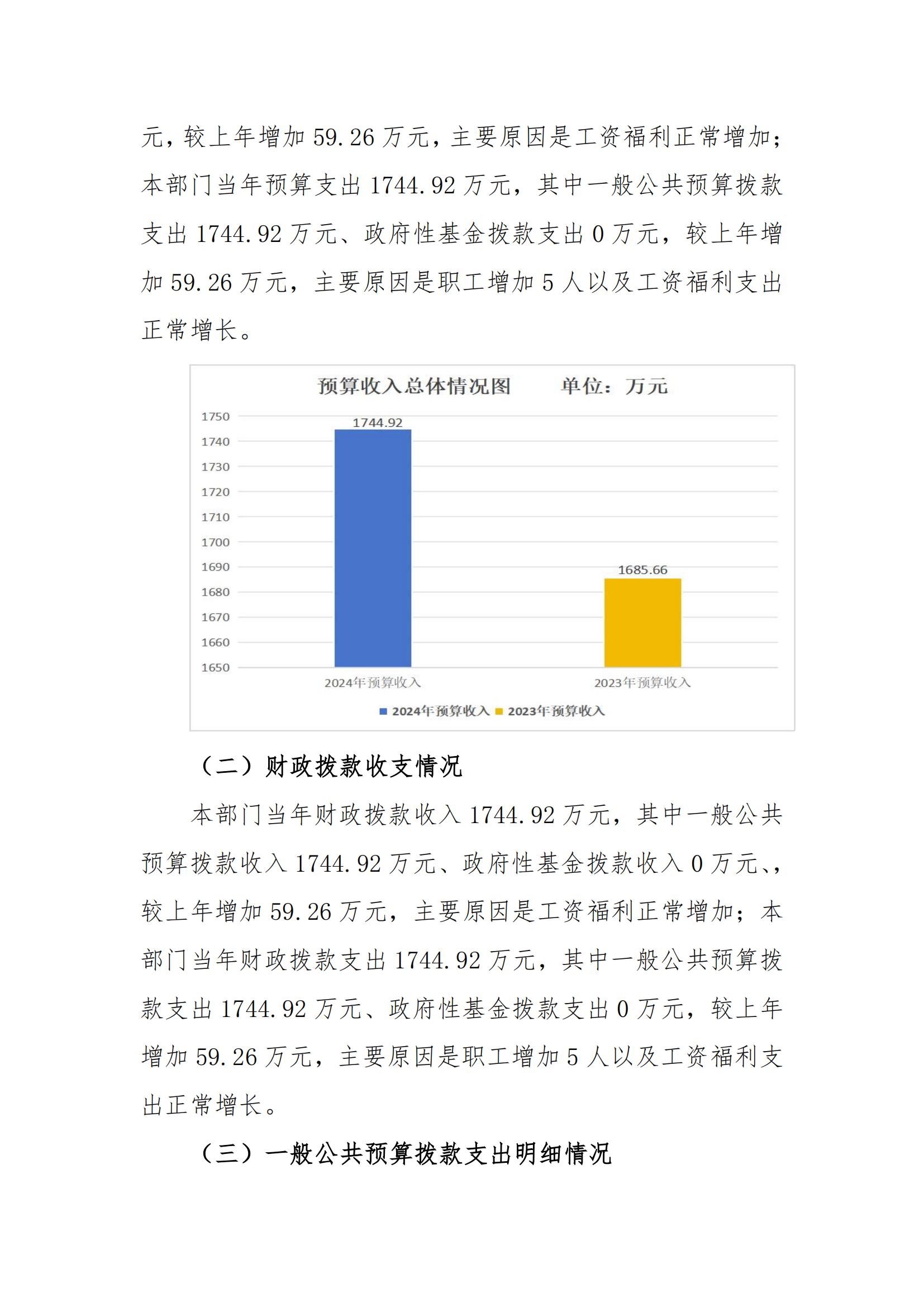 元，较上年增加 59.26 万元，主要原因是工资福利正常增加；本部门当年预算支出 1744.92 万元，其中一般公共预算拨款支出 1744.92 万元、政府性基金拨款支出 0 万元，较上年增加 59.26 万元，主要原因是职工增加 5 人以及工资福利支出正常增长。

预算收入总体情况图　　单位：万元

1750
1740
1730
1720
1710
1700
1690
1680
1670
1660
1650

1744.92
1685.66

2024年预算收入
2023年预算收入

2024年预算收入　2023年预算收入

（二）财政拨款收支情况

本部门当年财政拨款收入 1744.92 万元，其中一般公共预算拨款收入 1744.92 万元、政府性基金拨款收入 0 万元、，较上年增加 59.26 万元，主要原因是工资福利正常增加；本部门当年财政拨款支出 1744.92 万元，其中一般公共预算拨款支出 1744.92 万元、政府性基金拨款支出 0 万元，较上年增加 59.26 万元，主要原因是职工增加 5 人以及工资福利支出正常增长。

（三）一般公共预算拨款支出明细情况